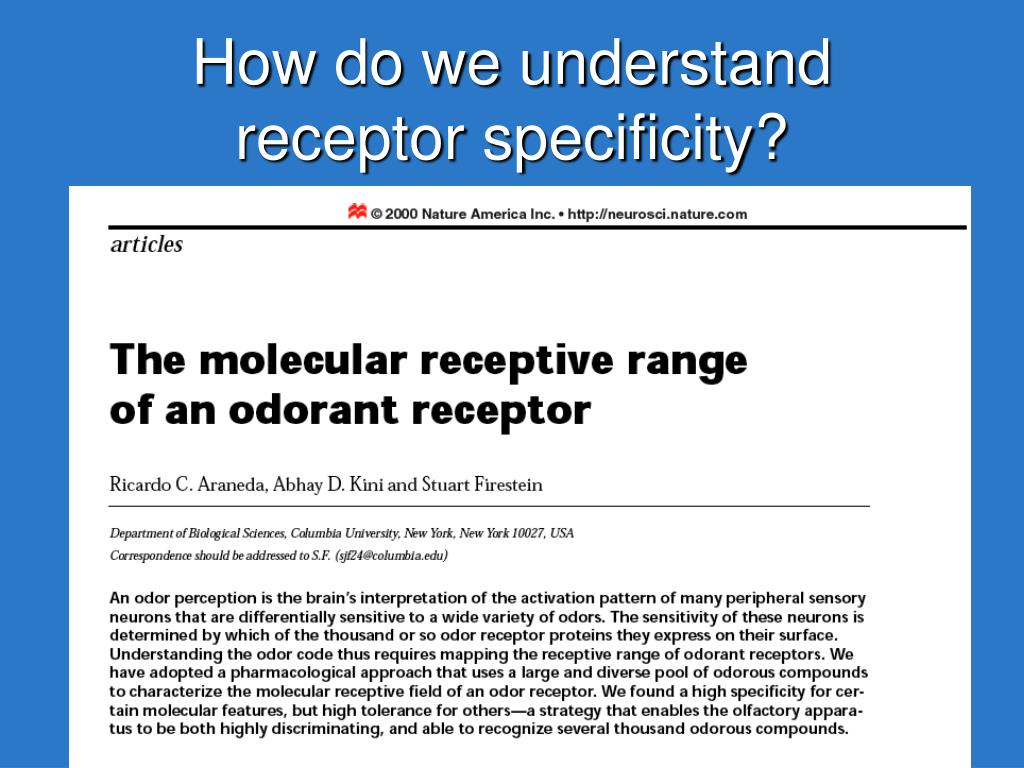 How do we understand receptor specificity?

© 2000 Nature America Inc. • http://neurosci.nature.com

articles

The molecular receptive range of an odorant receptor

Ricardo C. Araneda, Abhay D. Kini and Stuart Firestein

Department of Biological Sciences, Columbia University, New York, New York 10027, USA
Correspondence should be addressed to S.F. (sjf24@columbia.edu)

An odor perception is the brain's interpretation of the activation pattern of many peripheral sensory neurons that are differentially sensitive to a wide variety of odors. The sensitivity of these neurons is determined by which of the thousand or so odor receptor proteins they express on their surface. Understanding the odor code thus requires mapping the receptive range of odorant receptors. We have adopted a pharmacological approach that uses a large and diverse pool of odorous compounds to characterize the molecular receptive field of an odor receptor. We found a high specificity for certain molecular features, but high tolerance for others—a strategy that enables the olfactory apparatus to be both highly discriminating, and able to recognize several thousand odorous compounds.